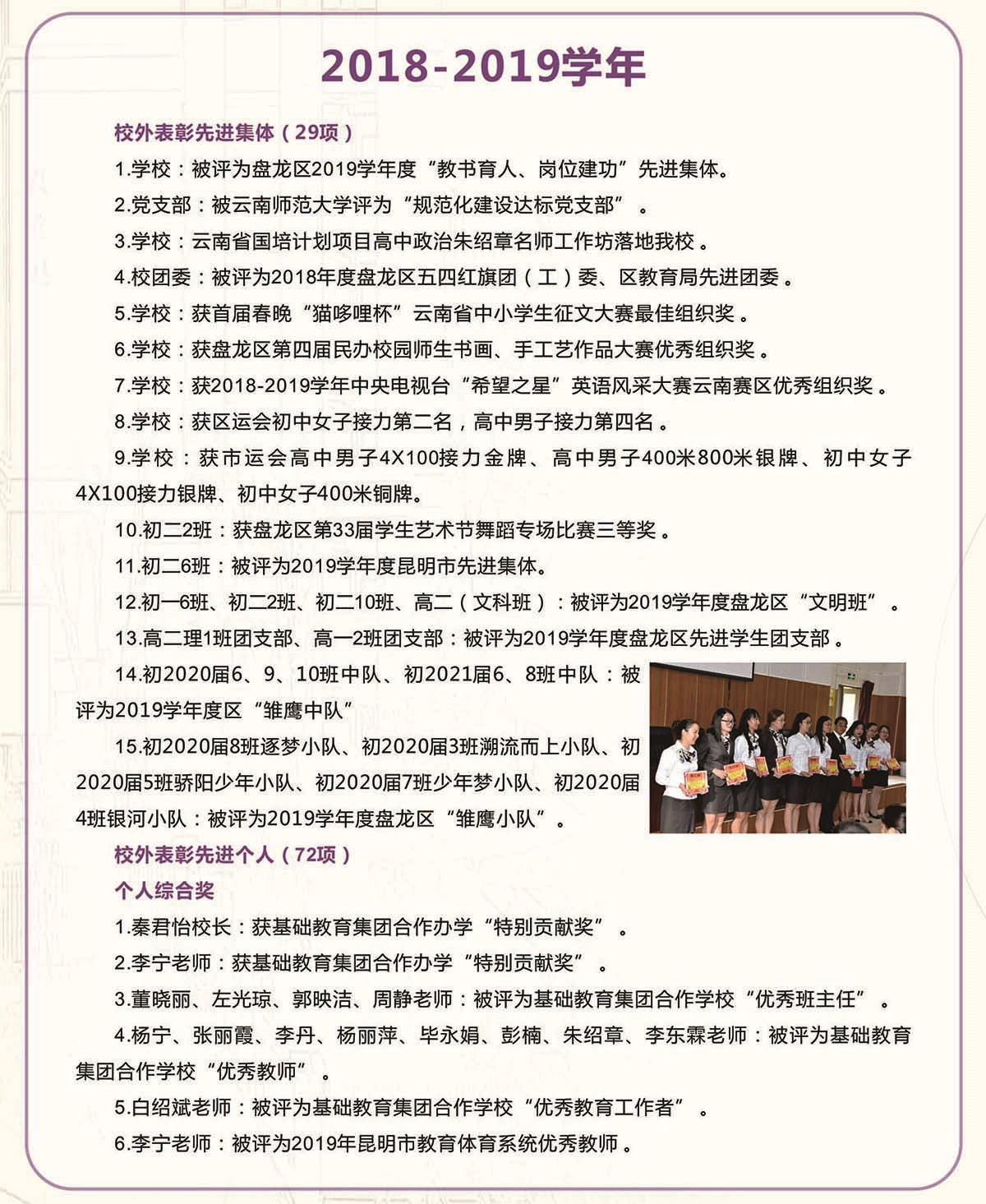 2018-2019学年

校外表彰先进集体（29项）

1.学校：被评为盘龙区2019学年度“教书育人、岗位建功”先进集体。

2.党支部：被云南师范大学评为“规范化建设达标党支部”。

3.学校：云南省国培计划项目高中政治朱绍章名师工作坊落地我校。

4.校团委：被评为2018年度盘龙区五四红旗团（工）委、区教育局先进团委。

5.学校：获首届春晚“猫哆哩杯”云南省中小学生征文大赛最佳组织奖。

6.学校：获盘龙区第四届民办校园师生书画、手工艺作品大赛优秀组织奖。

7.学校：获2018-2019学年中央电视台“希望之星”英语风采大赛云南赛区优秀组织奖。

8.学校：获区运会初中女子接力第二名，高中男子接力第四名。

9.学校：获市运会高中男子4X100接力金牌、高中男子400米800米银牌、初中女子4X100接力银牌、初中女子400米铜牌。

10.初二2班：获盘龙区第33届学生艺术节舞蹈专场比赛三等奖。

11.初二6班：被评为2019学年度昆明市先进集体。

12.初一6班、初二2班、初二10班、高二（文科班）：被评为2019学年度盘龙区“文明班”。

13.高二理1班团支部、高一2班团支部：被评为2019学年度盘龙区先进学生团支部。

14.初2020届6、9、10班中队、初2021届6、8班中队：被评为2019学年度区“雏鹰中队”

15.初2020届8班逐梦小队、初2020届3班溯流而上小队、初2020届5班骄阳少年小队、初2020届7班少年梦小队、初2020届4班银河小队：被评为2019学年度盘龙区“雏鹰小队”。

校外表彰先进个人（72项）

个人综合奖

1.秦君怡校长：获基础教育集团合作办学“特别贡献奖”。

2.李宁老师：获基础教育集团合作办学“特别贡献奖”。

3.董晓丽、左光琼、郭映洁、周静老师：被评为基础教育集团合作学校“优秀班主任”。

4.杨宁、张丽霞、李丹、杨丽萍、毕永娟、彭楠、朱绍章、李东霖老师：被评为基础教育集团合作学校“优秀教师”。

5.白绍斌老师：被评为基础教育集团合作学校“优秀教育工作者”。

6.李宁老师：被评为2019年昆明市教育体育系统优秀教师。